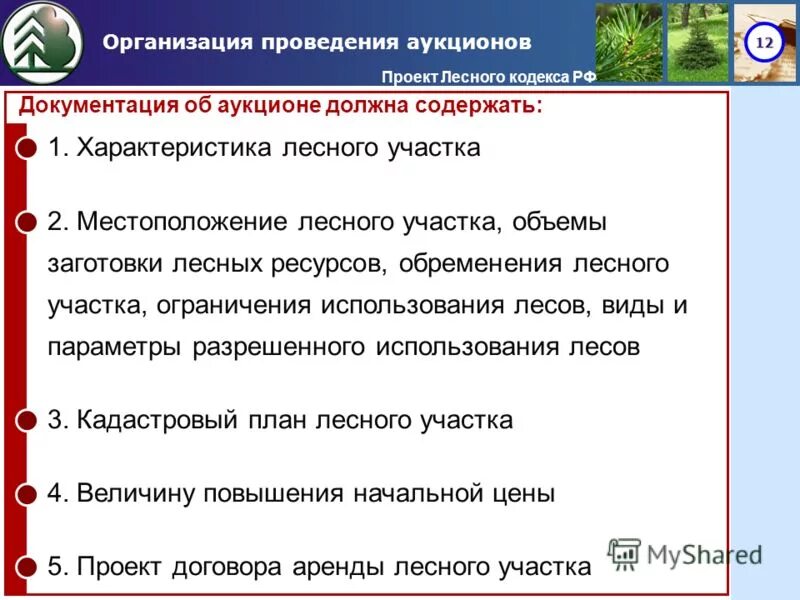 Организация проведения аукционов

12

Проект Лесного кодекса РФ

Документация об аукционе должна содержать:

1. Характеристика лесного участка

2. Местоположение лесного участка, объемы заготовки лесных ресурсов, обременения лесного участка, ограничения использования лесов, виды и параметры разрешенного использования лесов

3. Кадастровый план лесного участка

4. Величину повышения начальной цены

5. Проект договора аренды лесного участка

MyShared